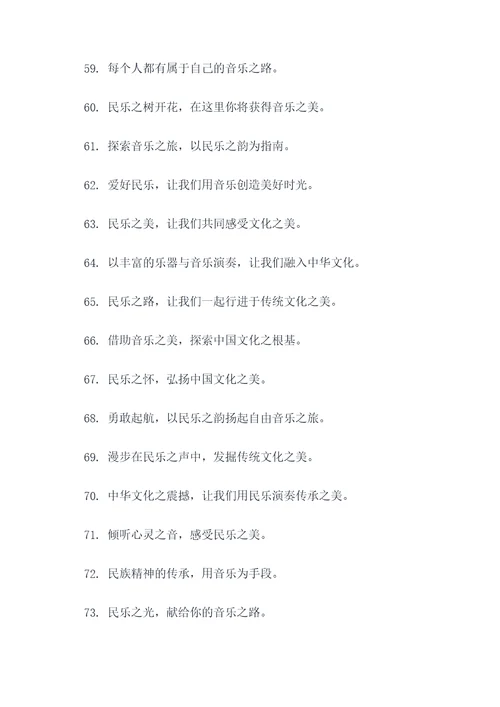 59. 每个人都有属于自己的音乐之路。

60. 民乐之树开花，在这里你将获得音乐之美。

61. 探索音乐之旅，以民乐之韵为指南。

62. 爱好民乐，让我们用音乐创造美好时光。

63. 民乐之美，让我们共同感受文化之美。

64. 以丰富的乐器与音乐演奏，让我们融入中华文化。

65. 民乐之路，让我们一起行进于传统文化之美。

66. 借助音乐之美，探索中国文化之根基。

67. 民乐之怀，弘扬中国文化之美。

68. 勇敢起航，以民乐之韵扬起自由音乐之旅。

69. 漫步在民乐之声中，发掘传统文化之美。

70. 中华文化之震撼，让我们用民乐演奏传承之美。

71. 倾听心灵之音，感受民乐之美。

72. 民族精神的传承，用音乐为手段。

73. 民乐之光，献给你的音乐之路。